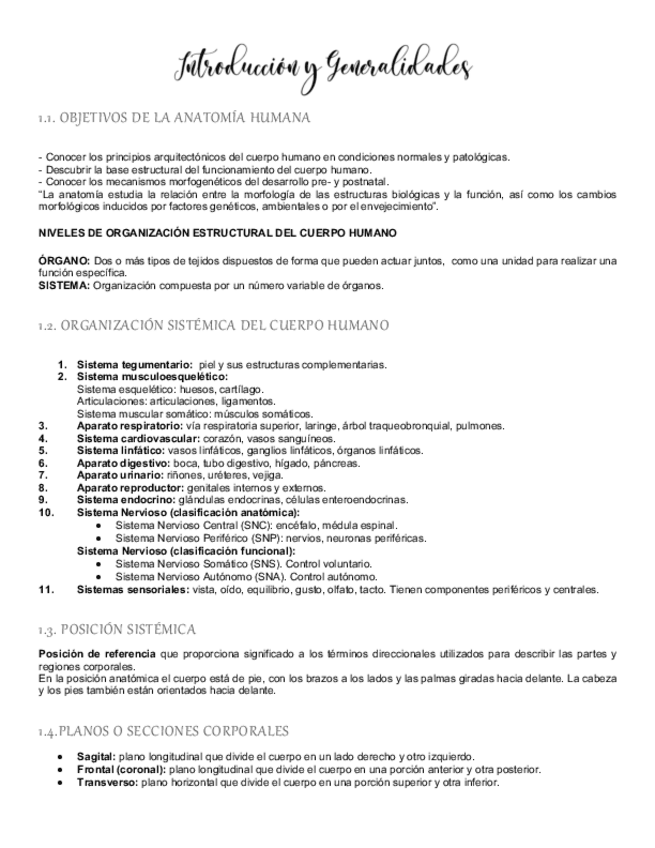 Introducción y Generalidades

1.1. OBJETIVOS DE LA ANATOMÍA HUMANA

- Conocer los principios arquitectónicos del cuerpo humano en condiciones normales y patológicas.
- Descubrir la base estructural del funcionamiento del cuerpo humano.
- Conocer los mecanismos morfogenéticos del desarrollo pre- y postnatal.
"La anatomía estudia la relación entre la morfología de las estructuras biológicas y la función, así como los cambios morfológicos inducidos por factores genéticos, ambientales o por el envejecimiento".

NIVELES DE ORGANIZACIÓN ESTRUCTURAL DEL CUERPO HUMANO

ÓRGANO: Dos o más tipos de tejidos dispuestos de forma que pueden actuar juntos, como una unidad para realizar una función específica.
SISTEMA: Organización compuesta por un número variable de órganos.

1.2. ORGANIZACIÓN SISTÉMICA DEL CUERPO HUMANO

1. Sistema tegumentario: piel y sus estructuras complementarias.
2. Sistema musculoesquelético:
Sistema esquelético: huesos, cartílago.
Articulaciones: articulaciones, ligamentos.
Sistema muscular somático: músculos somáticos.
3. Aparato respiratorio: vía respiratoria superior, laringe, árbol traqueobronquial, pulmones.
4. Sistema cardiovascular: corazón, vasos sanguíneos.
5. Sistema linfático: vasos linfáticos, ganglios linfáticos, órganos linfáticos.
6. Aparato digestivo: boca, tubo digestivo, hígado, páncreas.
7. Aparato urinario: riñones, uréteres, vejiga.
8. Aparato reproductor: genitales internos y externos.
9. Sistema endocrino: glándulas endocrinas, células enteroendocrinas.
10. Sistema Nervioso (clasificación anatómica):
• Sistema Nervioso Central (SNC): encéfalo, médula espinal.
• Sistema Nervioso Periférico (SNP): nervios, neuronas periféricas.
Sistema Nervioso (clasificación funcional):
• Sistema Nervioso Somático (SNS). Control voluntario.
• Sistema Nervioso Autónomo (SNA). Control autónomo.
11. Sistemas sensoriales: vista, oído, equilibrio, gusto, olfato, tacto. Tienen componentes periféricos y centrales.

1.3. POSICIÓN SISTÉMICA

Posición de referencia que proporciona significado a los términos direccionales utilizados para describir las partes y regiones corporales.
En la posición anatómica el cuerpo está de pie, con los brazos a los lados y las palmas giradas hacia delante. La cabeza y los pies también están orientados hacia delante.

1.4.PLANOS O SECCIONES CORPORALES

• Sagital: plano longitudinal que divide el cuerpo en un lado derecho y otro izquierdo.
• Frontal (coronal): plano longitudinal que divide el cuerpo en una porción anterior y otra posterior.
• Transverso: plano horizontal que divide el cuerpo en una porción superior y otra inferior.